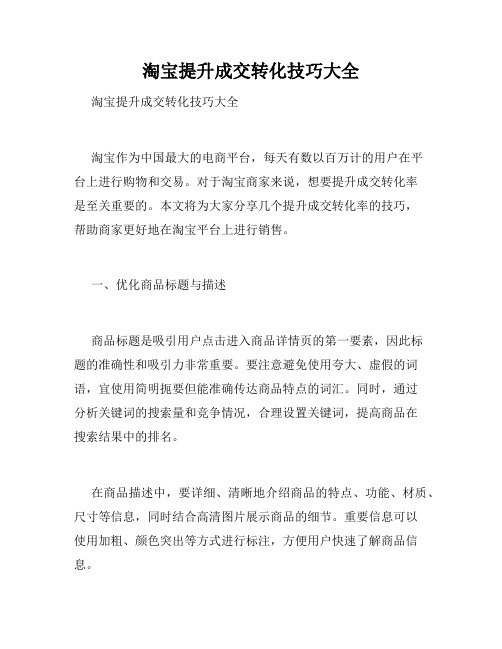 淘宝提升成交转化技巧大全

淘宝提升成交转化技巧大全

淘宝作为中国最大的电商平台，每天有数以百万计的用户在平台上进行购物和交易。对于淘宝商家来说，想要提升成交转化率是至关重要的。本文将为大家分享几个提升成交转化率的技巧，帮助商家更好地在淘宝平台上进行销售。

一、优化商品标题与描述

商品标题是吸引用户点击进入商品详情页的第一要素，因此标题的准确性和吸引力非常重要。要注意避免使用夸大、虚假的词语，宜使用简明扼要但能准确传达商品特点的词汇。同时，通过分析关键词的搜索量和竞争情况，合理设置关键词，提高商品在搜索结果中的排名。

在商品描述中，要详细、清晰地介绍商品的特点、功能、材质、尺寸等信息，同时结合高清图片展示商品的细节。重要信息可以使用加粗、颜色突出等方式进行标注，方便用户快速了解商品信息。